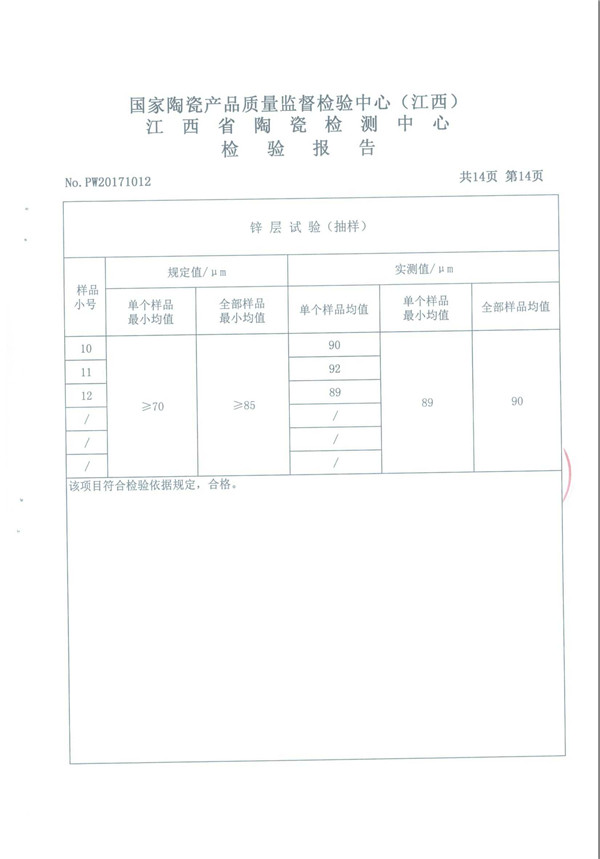 国家陶瓷产品质量监督检验中心（江西）
江 西 省 陶 瓷 检 测 中 心
检 验 报 告

No. PW20171012

共14页 第14页

锌 层 试 验（抽样）

| 样品小号 | 规定值/μm 单个样品最小均值 | 规定值/μm 全部样品最小均值 | 实测值/μm 单个样品均值 | 实测值/μm 单个样品最小均值 | 实测值/μm 全部样品均值 |
|---|---|---|---|---|---|
| 10 | ≥70 | ≥85 | 90 | 89 | 90 |
| 11 | | | 92 | | |
| 12 | | | 89 | | |
| / | | | / | | |
| / | | | / | | |
| / | | | / | | |

该项目符合检验依据规定，合格。